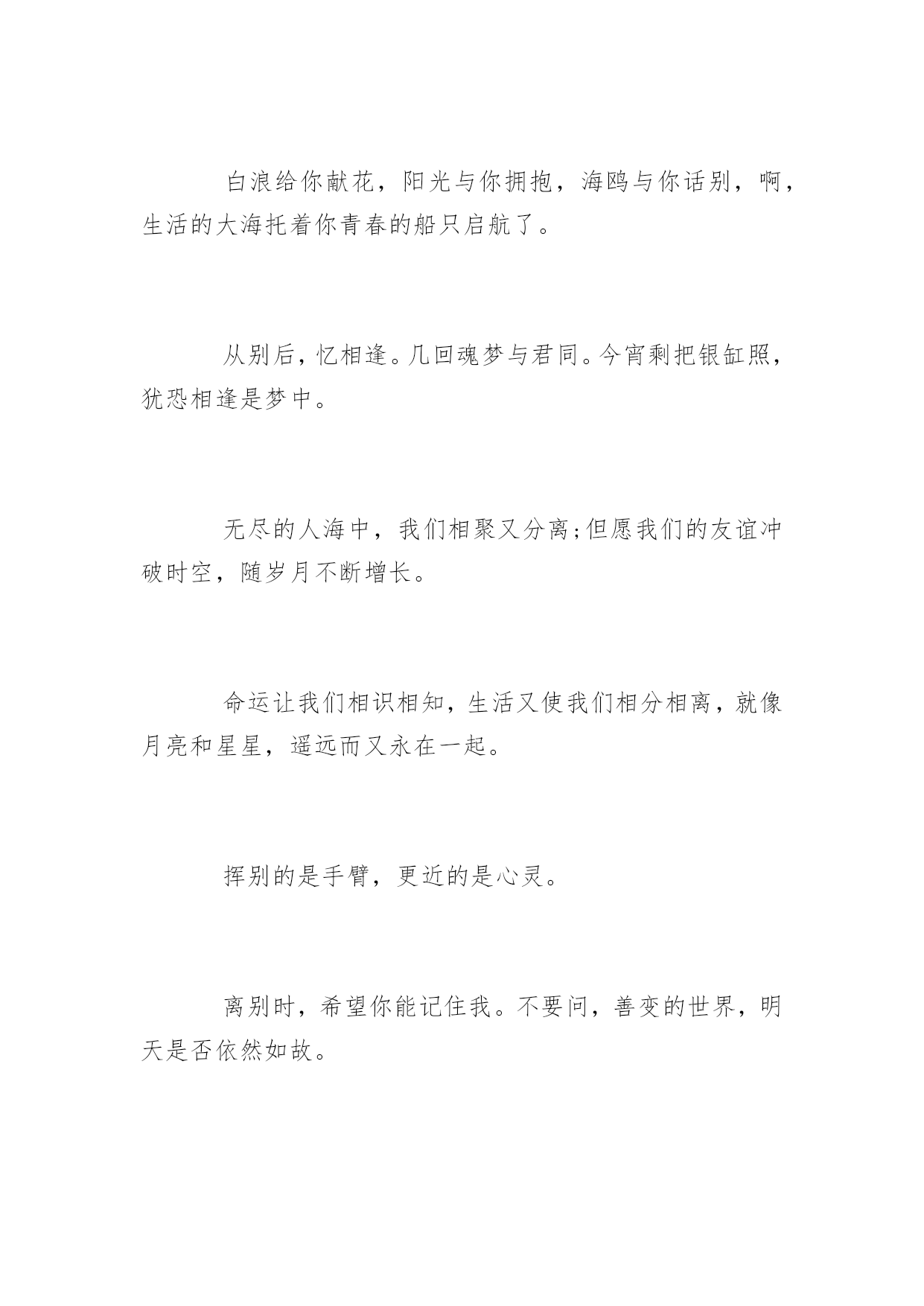 白浪给你献花，阳光与你拥抱，海鸥与你话别，啊，生活的大海托着你青春的船只启航了。

从别后，忆相逢。几回魂梦与君同。今宵剩把银缸照，犹恐相逢是梦中。

无尽的人海中，我们相聚又分离;但愿我们的友谊冲破时空，随岁月不断增长。

命运让我们相识相知，生活又使我们相分相离，就像月亮和星星，遥远而又永在一起。

挥别的是手臂，更近的是心灵。

离别时，希望你能记住我。不要问，善变的世界，明天是否依然如故。